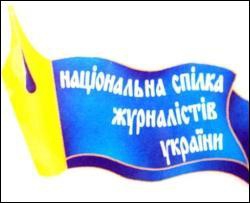 національна спілка журналістів україни